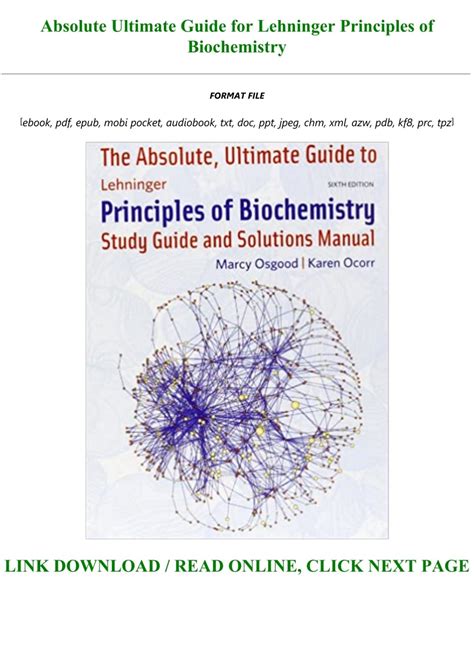 Absolute Ultimate Guide for Lehninger Principles of Biochemistry

FORMAT FILE

[ebook, pdf, epub, mobi pocket, audiobook, txt, doc, ppt, jpeg, chm, xml, azw, pdb, kf8, prc, tpz]

The Absolute, Ultimate Guide to

Lehninger

SIXTH EDITION

Principles of Biochemistry

Study Guide and Solutions Manual

Marcy Osgood | Karen Ocorr

LINK DOWNLOAD / READ ONLINE, CLICK NEXT PAGE